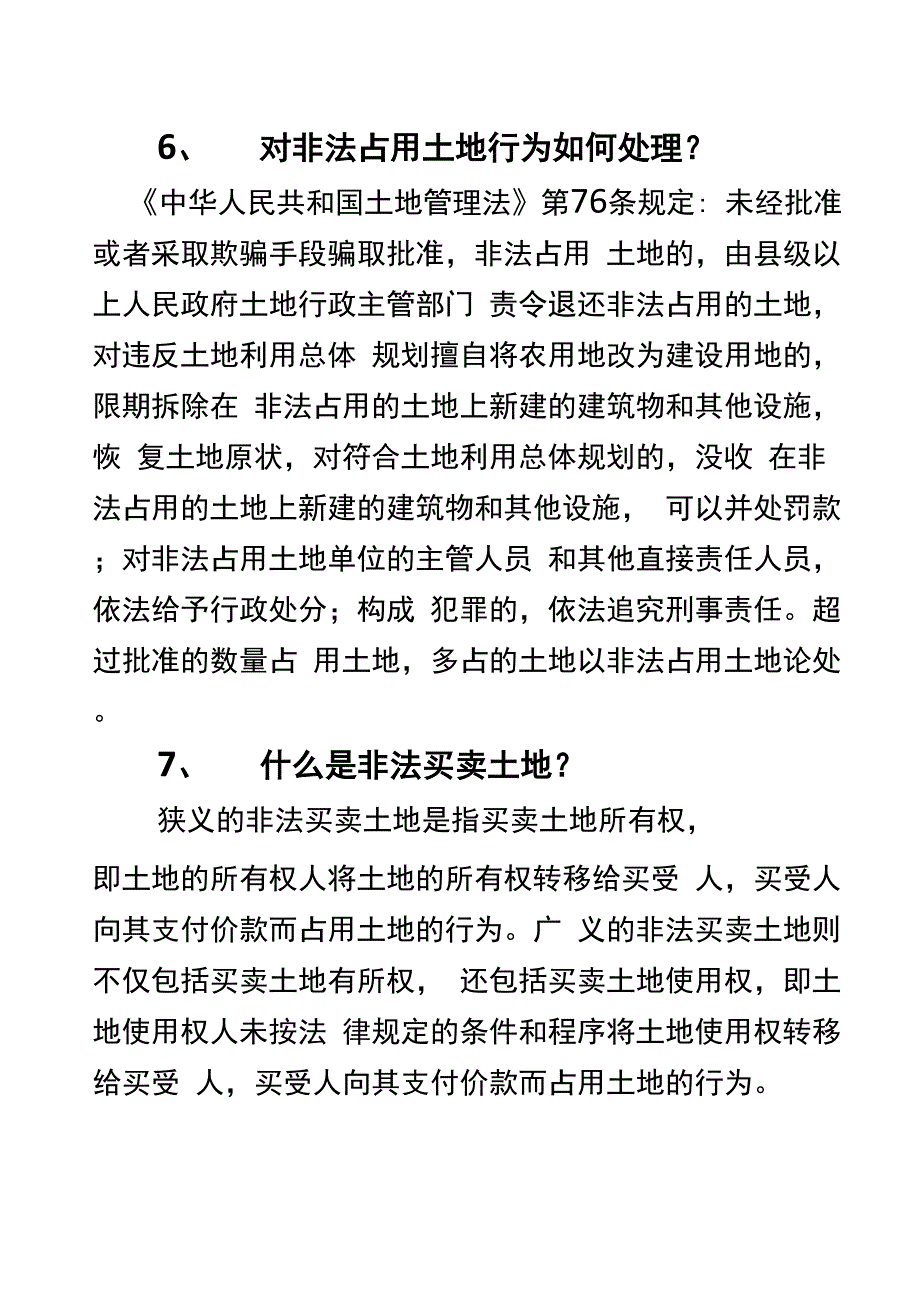 6、 对非法占用土地行为如何处理？

《中华人民共和国土地管理法》第76条规定：未经批准或者采取欺骗手段骗取批准，非法占用 土地的，由县级以上人民政府土地行政主管部门 责令退还非法占用的土地，对违反土地利用总体 规划擅自将农用地改为建设用地的，限期拆除在 非法占用的土地上新建的建筑物和其他设施，恢 复土地原状，对符合土地利用总体规划的，没收 在非法占用的土地上新建的建筑物和其他设施， 可以并处罚款；对非法占用土地单位的主管人员 和其他直接责任人员，依法给予行政处分；构成 犯罪的，依法追究刑事责任。超过批准的数量占 用土地，多占的土地以非法占用土地论处。

7、 什么是非法买卖土地？

狭义的非法买卖土地是指买卖土地所有权，

即土地的所有权人将土地的所有权转移给买受 人，买受人向其支付价款而占用土地的行为。广 义的非法买卖土地则不仅包括买卖土地有所权， 还包括买卖土地使用权，即土地使用权人未按法 律规定的条件和程序将土地使用权转移给买受 人，买受人向其支付价款而占用土地的行为。